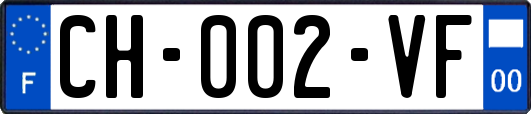 F

CH-002-VF

00